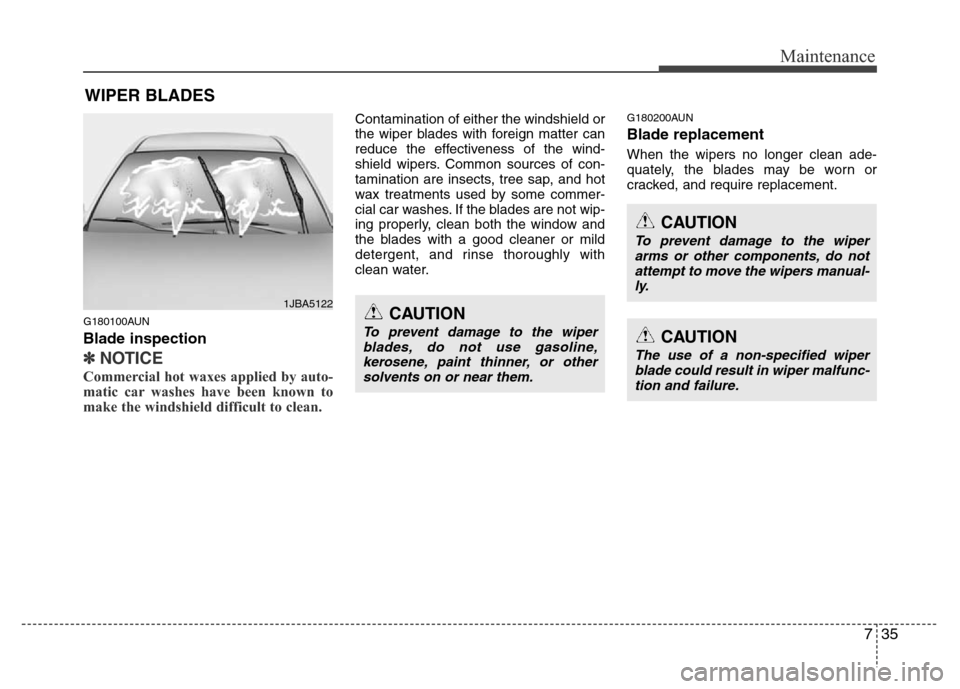 Maintenance

WIPER BLADES

1JBA5122

G180100AUN

Blade inspection

✽ NOTICE

Commercial hot waxes applied by automatic car washes have been known to make the windshield difficult to clean.

Contamination of either the windshield or the wiper blades with foreign matter can reduce the effectiveness of the windshield wipers. Common sources of contamination are insects, tree sap, and hot wax treatments used by some commercial car washes. If the blades are not wiping properly, clean both the window and the blades with a good cleaner or mild detergent, and rinse thoroughly with clean water.

CAUTION

To prevent damage to the wiper blades, do not use gasoline, kerosene, paint thinner, or other solvents on or near them.

G180200AUN

Blade replacement

When the wipers no longer clean adequately, the blades may be worn or cracked, and require replacement.

CAUTION

To prevent damage to the wiper arms or other components, do not attempt to move the wipers manually.

CAUTION

The use of a non-specified wiper blade could result in wiper malfunction and failure.

7 35

carmanualsonline.info